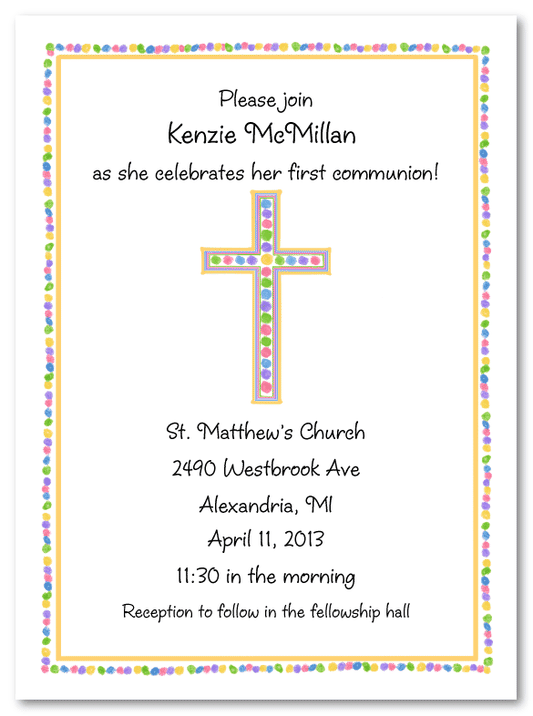 Please join
Kenzie McMillan
as she celebrates her first communion!

St. Matthew's Church
2490 Westbrook Ave
Alexandria, MI
April 11, 2013
11:30 in the morning
Reception to follow in the fellowship hall